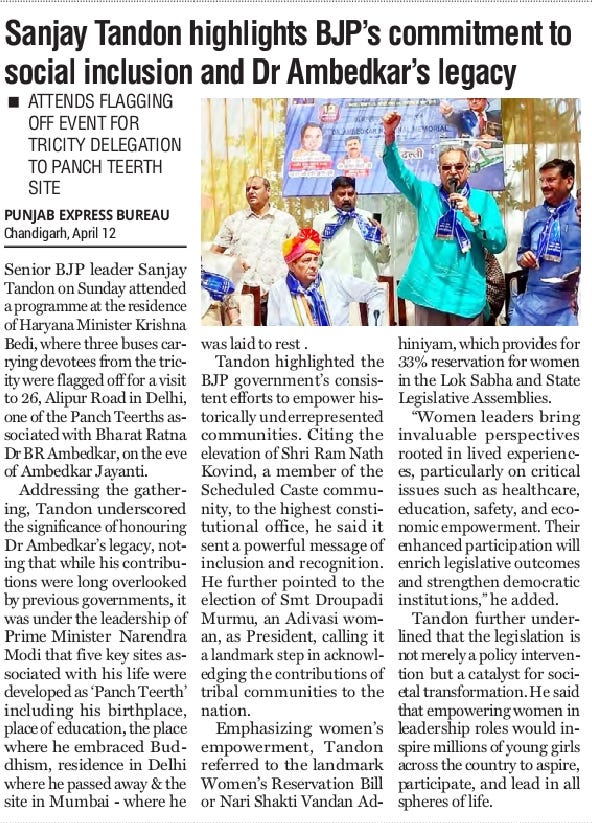 Sanjay Tandon highlights BJP's commitment to social inclusion and Dr Ambedkar's legacy

■ ATTENDS FLAGGING OFF EVENT FOR TRICITY DELEGATION TO PANCH TEERTH SITE

PUNJAB EXPRESS BUREAU
Chandigarh, April 12

Senior BJP leader Sanjay Tandon on Sunday attended a programme at the residence of Haryana Minister Krishna Bedi, where three buses carrying devotees from the tricity were flagged off for a visit to 26, Alipur Road in Delhi, one of the Panch Teerths associated with Bharat Ratna Dr BR Ambedkar, on the eve of Ambedkar Jayanti.

Addressing the gathering, Tandon underscored the significance of honouring Dr Ambedkar's legacy, noting that while his contributions were long overlooked by previous governments, it was under the leadership of Prime Minister Narendra Modi that five key sites associated with his life were developed as 'Panch Teerth' including his birthplace, place of education, the place where he embraced Buddhism, residence in Delhi where he passed away & the site in Mumbai - where he was laid to rest .

Tandon highlighted the BJP government's consistent efforts to empower historically underrepresented communities. Citing the elevation of Shri Ram Nath Kovind, a member of the Scheduled Caste community, to the highest constitutional office, he said it sent a powerful message of inclusion and recognition. He further pointed to the election of Smt Droupadi Murmu, an Adivasi woman, as President, calling it a landmark step in acknowledging the contributions of tribal communities to the nation.

Emphasizing women's empowerment, Tandon referred to the landmark Women's Reservation Bill or Nari Shakti Vandan Adhiniyam, which provides for 33% reservation for women in the Lok Sabha and State Legislative Assemblies.

"Women leaders bring invaluable perspectives rooted in lived experiences, particularly on critical issues such as healthcare, education, safety, and economic empowerment. Their enhanced participation will enrich legislative outcomes and strengthen democratic institutions," he added.

Tandon further underlined that the legislation is not merely a policy intervention but a catalyst for societal transformation. He said that empowering women in leadership roles would inspire millions of young girls across the country to aspire, participate, and lead in all spheres of life.